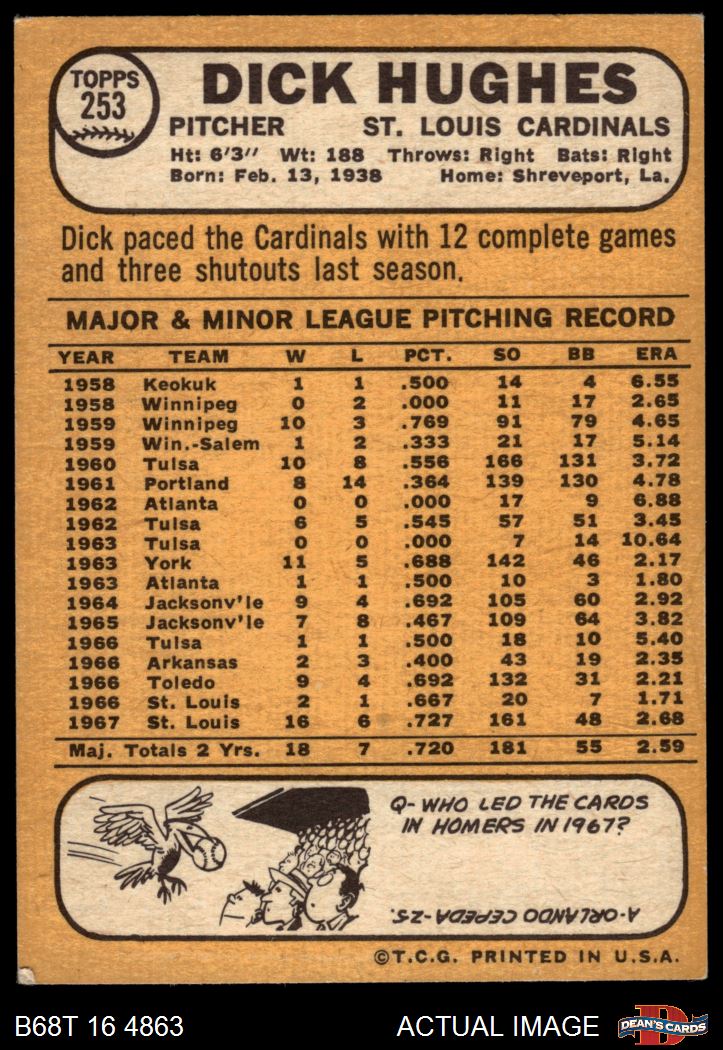 TOPPS
253

DICK HUGHES

PITCHER ST. LOUIS CARDINALS

Ht: 6'3" Wt: 188 Throws: Right Bats: Right
Born: Feb. 13, 1938 Home: Shreveport, La.

Dick paced the Cardinals with 12 complete games and three shutouts last season.

MAJOR & MINOR LEAGUE PITCHING RECORD

| YEAR | TEAM | W | L | PCT. | SO | BB | ERA |
|---|---|---|---|---|---|---|---|
| 1958 | Keokuk | 1 | 1 | .500 | 14 | 4 | 6.55 |
| 1958 | Winnipeg | 0 | 2 | .000 | 11 | 17 | 2.65 |
| 1959 | Winnipeg | 10 | 3 | .769 | 91 | 79 | 4.65 |
| 1959 | Win.-Salem | 1 | 2 | .333 | 21 | 17 | 5.14 |
| 1960 | Tulsa | 10 | 8 | .556 | 166 | 131 | 3.72 |
| 1961 | Portland | 8 | 14 | .364 | 139 | 130 | 4.78 |
| 1962 | Atlanta | 0 | 0 | .000 | 17 | 9 | 6.88 |
| 1962 | Tulsa | 6 | 5 | .545 | 57 | 51 | 3.45 |
| 1963 | Tulsa | 0 | 0 | .000 | 7 | 14 | 10.64 |
| 1963 | York | 11 | 5 | .688 | 142 | 46 | 2.17 |
| 1963 | Atlanta | 1 | 1 | .500 | 10 | 3 | 1.80 |
| 1964 | Jacksonv'le | 9 | 4 | .692 | 105 | 60 | 2.92 |
| 1965 | Jacksonv'le | 7 | 8 | .467 | 109 | 64 | 3.82 |
| 1966 | Tulsa | 1 | 1 | .500 | 18 | 10 | 5.40 |
| 1966 | Arkansas | 2 | 3 | .400 | 43 | 19 | 2.35 |
| 1966 | Toledo | 9 | 4 | .692 | 132 | 31 | 2.21 |
| 1966 | St. Louis | 2 | 1 | .667 | 20 | 7 | 1.71 |
| 1967 | St. Louis | 16 | 6 | .727 | 161 | 48 | 2.68 |
| Maj. Totals 2 Yrs. | | 18 | 7 | .720 | 181 | 55 | 2.59 |

Q- WHO LED THE CARDS IN HOMERS IN 1967?

A-ORLANDO CEPEDA-25.

©T.C.G. PRINTED IN U.S.A.

B68T 16 4863 ACTUAL IMAGE DEAN'S CARDS